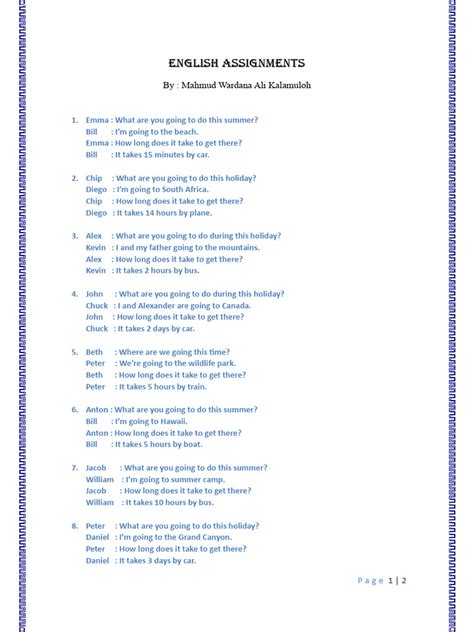 ENGLISH ASSIGNMENTS

By : Mahmud Wardana Ali Kalamuloh

1. Emma : What are you going to do this summer?
Bill : I'm going to the beach.
Emma : How long does it take to get there?
Bill : It takes 15 minutes by car.

2. Chip : What are you going to do this holiday?
Diego : I'm going to South Africa.
Chip : How long does it take to get there?
Diego : It takes 14 hours by plane.

3. Alex : What are you going to do during this holiday?
Kevin : I and my father going to the mountains.
Alex : How long does it take to get there?
Kevin : It takes 2 hours by bus.

4. John : What are you going to do during this holiday?
Chuck : I and Alexander are going to Canada.
John : How long does it take to get there?
Chuck : It takes 2 days by car.

5. Beth : Where are we going this time?
Peter : We're going to the wildlife park.
Beth : How long does it take to get there?
Peter : It takes 5 hours by train.

6. Anton : What are you going to do this summer?
Bill : I'm going to Hawaii.
Anton : How long does it take to get there?
Bill : It takes 5 hours by boat.

7. Jacob : What are you going to do this summer?
William : I'm going to summer camp.
Jacob : How long does it take to get there?
William : It takes 10 hours by bus.

8. Peter : What are you going to do this holiday?
Daniel : I'm going to the Grand Canyon.
Peter : How long does it take to get there?
Daniel : It takes 3 days by car.

Page 1 | 2